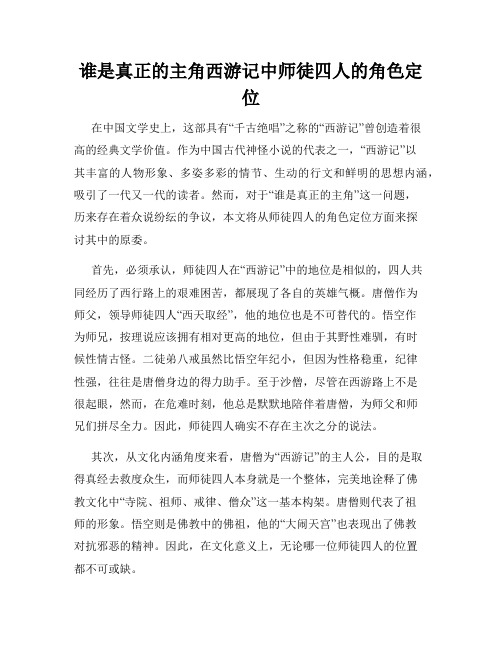 谁是真正的主角西游记中师徒四人的角色定位

在中国文学史上，这部具有“千古绝唱”之称的“西游记”曾创造着很高的经典文学价值。作为中国古代神怪小说的代表之一，“西游记”以其丰富的人物形象、多姿多彩的情节、生动的行文和鲜明的思想内涵，吸引了一代又一代的读者。然而，对于“谁是真正的主角”这一问题，历来存在着众说纷纭的争议，本文将从师徒四人的角色定位方面来探讨其中的原委。

首先，必须承认，师徒四人在“西游记”中的地位是相似的，四人共同经历了西行路上的艰难困苦，都展现了各自的英雄气概。唐僧作为师父，领导师徒四人“西天取经”，他的地位也是不可替代的。悟空作为师兄，按理说应该拥有相对更高的地位，但由于其野性难驯，有时候性情古怪。二徒弟八戒虽然比悟空年纪小，但因为性格稳重，纪律性强，往往是唐僧身边的得力助手。至于沙僧，尽管在西游路上不是很起眼，然而，在危难时刻，他总是默默地陪伴着唐僧，为师父和师兄们拼尽全力。因此，师徒四人确实不存在主次之分的说法。

其次，从文化内涵角度来看，唐僧为“西游记”的主人公，目的是取得真经去救度众生，而师徒四人本身就是一个整体，完美地诠释了佛教文化中“寺院、祖师、戒律、僧众”这一基本构架。唐僧则代表了祖师的形象。悟空则是佛教中的佛祖，他的“大闹天宫”也表现出了佛教对抗邪恶的精神。因此，在文化意义上，无论哪一位师徒四人的位置都不可或缺。